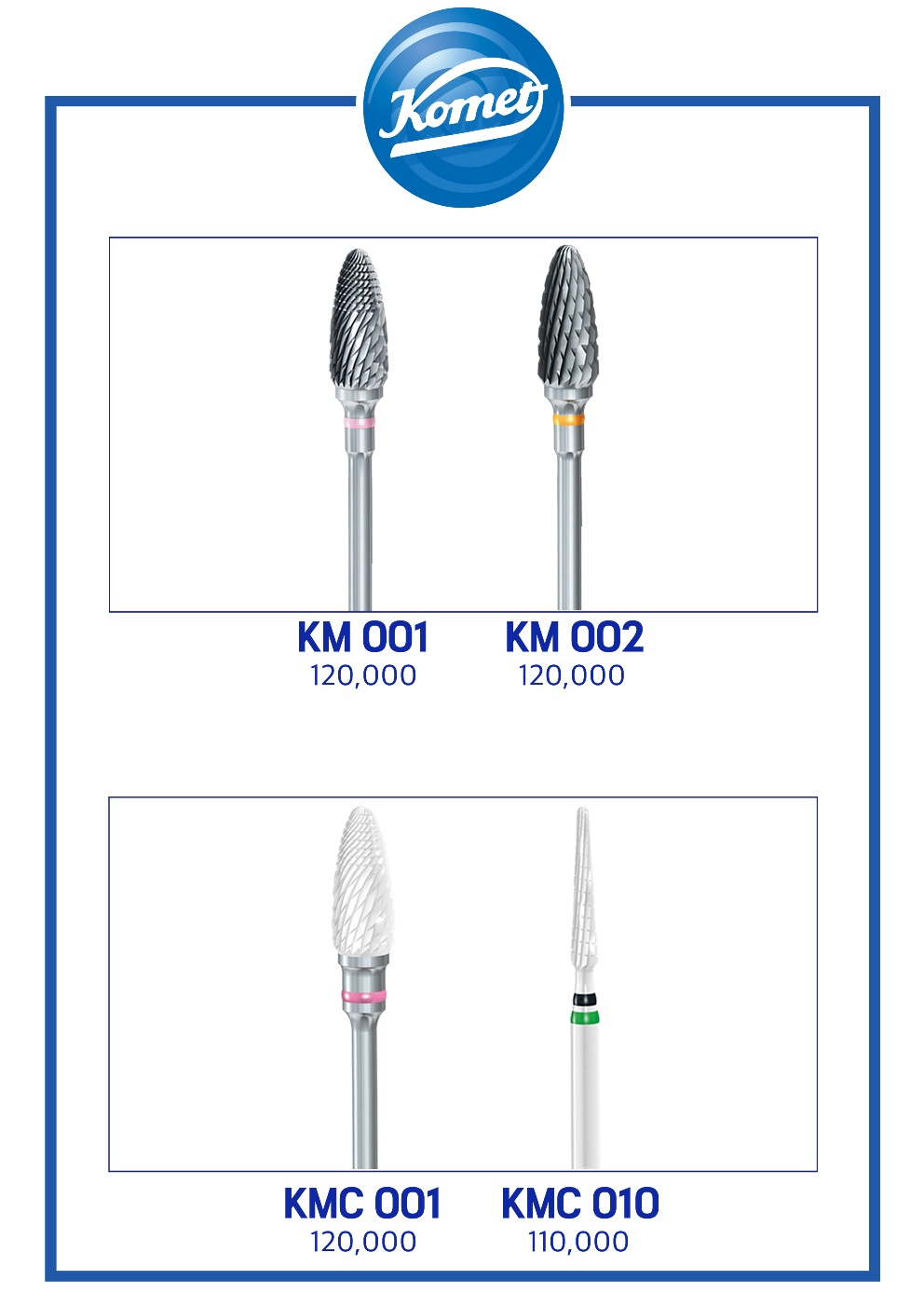 Komet

KM 001
120,000

KM 002
120,000

KMC 001
120,000

KMC 010
110,000